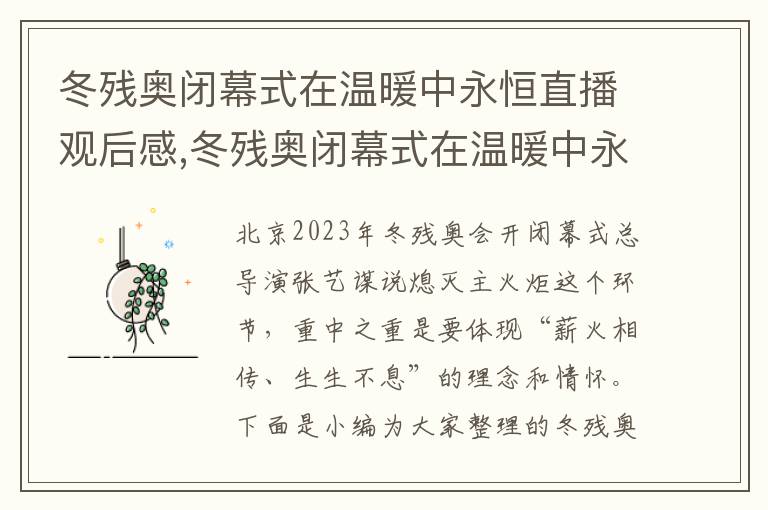 冬残奥闭幕式在温暖中永恒直播观后感,冬残奥闭幕式在温暖中永

北京2023年冬残奥会开闭幕式总导演张艺谋说熄灭主火炬这个环节，重中之重是要体现“薪火相传、生生不息”的理念和情怀。下面是小编为大家整理的冬残奥